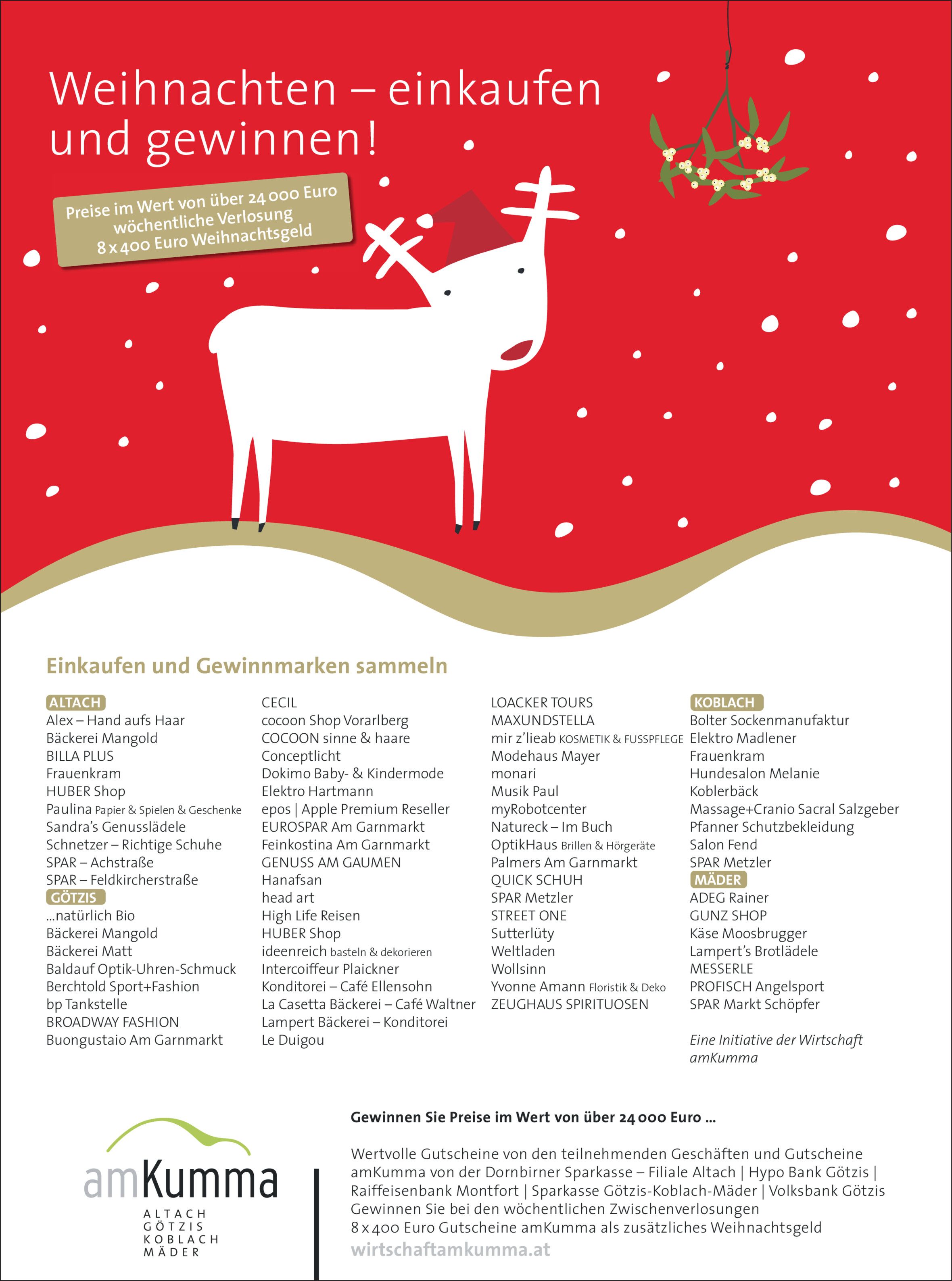 Weihnachten – einkaufen und gewinnen!

Preise im Wert von über 24 000 Euro
wöchentliche Verlosung
8 x 400 Euro Weihnachtsgeld

Einkaufen und Gewinnmarken sammeln

ALTACH
Alex – Hand aufs Haar
Bäckerei Mangold
BILLA PLUS
Frauenkram
HUBER Shop
Paulina Papier & Spielen & Geschenke
Sandra's Genusslädele
Schnetzer – Richtige Schuhe
SPAR – Achstraße
SPAR – Feldkircherstraße
GÖTZIS
...natürlich Bio
Bäckerei Mangold
Bäckerei Matt
Baldauf Optik-Uhren-Schmuck
Berchtold Sport+Fashion
bp Tankstelle
BROADWAY FASHION
Buongustaio Am Garnmarkt

CECIL
cocoon Shop Vorarlberg
COCOON sinne & haare
Conceptlicht
Dokimo Baby- & Kindermode
Elektro Hartmann
epos | Apple Premium Reseller
EUROSPAR Am Garnmarkt
Feinkostina Am Garnmarkt
GENUSS AM GAUMEN
Hanafsan
head art
High Life Reisen
HUBER Shop
ideenreich basteln & dekorieren
Intercoiffeur Plaickner
Konditorei – Café Ellensohn
La Casetta Bäckerei – Café Waltner
Lampert Bäckerei – Konditorei
Le Duigou

LOACKER TOURS
MAXUNDSTELLA
mir z'lieab KOSMETIK & FUSSPFLEGE
Modehaus Mayer
monari
Musik Paul
myRobotcenter
Natureck – Im Buch
OptikHaus Brillen & Hörgeräte
Palmers Am Garnmarkt
QUICK SCHUH
SPAR Metzler
STREET ONE
Sutterlüty
Weltladen
Wollsinn
Yvonne Amann Floristik & Deko
ZEUGHAUS SPIRITUOSEN

KOBLACH
Bolter Sockenmanufaktur
Elektro Madlener
Frauenkram
Hundesalon Melanie
Koblerbäck
Massage+Cranio Sacral Salzgeber
Pfanner Schutzbekleidung
Salon Fend
SPAR Metzler
MÄDER
ADEG Rainer
GUNZ SHOP
Käse Moosbrugger
Lampert's Brotlädele
MESSERLE
PROFISCH Angelsport
SPAR Markt Schöpfer

Eine Initiative der Wirtschaft amKumma

amKumma
ALTACH
GÖTZIS
KOBLACH
MÄDER

Gewinnen Sie Preise im Wert von über 24 000 Euro ...

Wertvolle Gutscheine von den teilnehmenden Geschäften und Gutscheine amKumma von der Dornbirner Sparkasse – Filiale Altach | Hypo Bank Götzis | Raiffeisenbank Montfort | Sparkasse Götzis-Koblach-Mäder | Volksbank Götzis
Gewinnen Sie bei den wöchentlichen Zwischenverlosungen 8 x 400 Euro Gutscheine amKumma als zusätzliches Weihnachtsgeld
wirtschaftamkumma.at